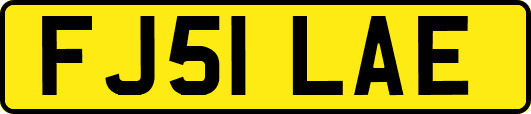 FJ51 LAE